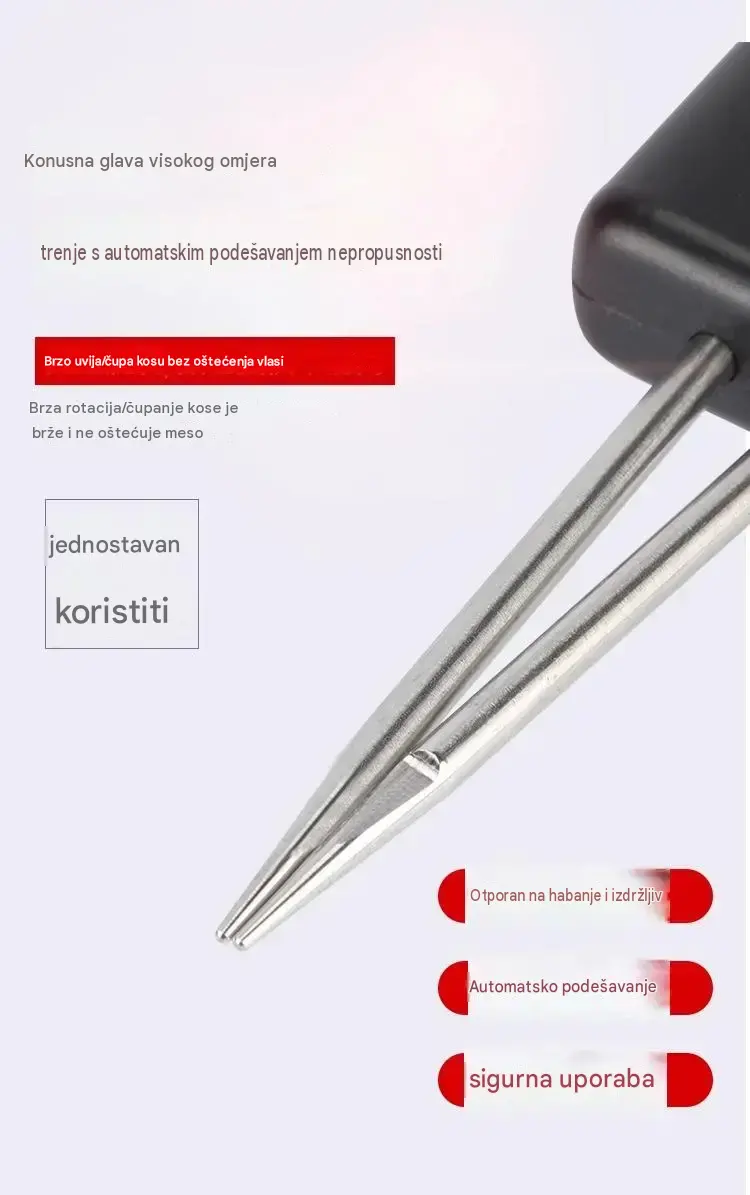 Konusna glava visokog omjera

trenje s automatskim podešavanjem nepropusnosti

Brzo uvija/čupa kosu bez oštećenja vlasi

Brza rotacija/čupanje kose je brže i ne oštećuje meso

jednostavan

koristiti

Otporan na habanje i izdržljiv

Automatsko podešavanje

sigurna uporaba